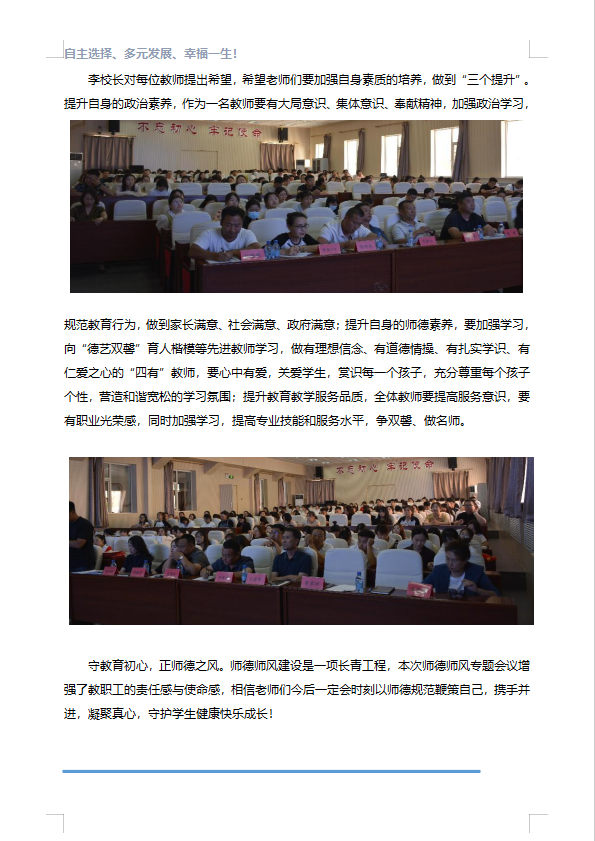 自主选择、多元发展、幸福一生！

李校长对每位教师提出希望，希望老师们要加强自身素质的培养，做到“三个提升”。提升自身的政治素养，作为一名教师要有大局意识、集体意识、奉献精神，加强政治学习，

不忘初心 牢记使命

规范教育行为，做到家长满意、社会满意、政府满意；提升自身的师德素养，要加强学习，向“德艺双馨”育人楷模等先进教师学习，做有理想信念、有道德情操、有扎实学识、有仁爱之心的“四有”教师，要心中有爱，关爱学生，赏识每一个孩子，充分尊重每个孩子个性，营造和谐宽松的学习氛围；提升教育教学服务品质，全体教师要提高服务意识，要有职业光荣感，同时加强学习，提高专业技能和服务水平，争双馨、做名师。

不忘初心 牢记使命

守教育初心，正师德之风。师德师风建设是一项长青工程，本次师德师风专题会议增强了教职工的责任感与使命感，相信老师们今后一定会时刻以师德规范鞭策自己，携手并进，凝聚真心，守护学生健康快乐成长！